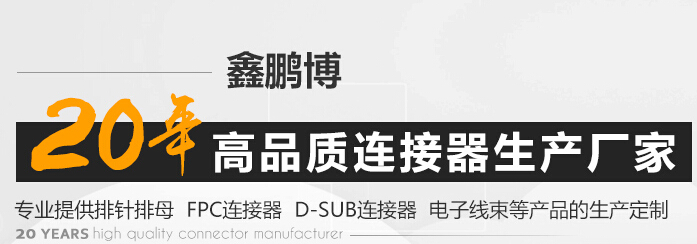 鑫鹏博

20年 高品质连接器生产厂家

专业提供排针排母 FPC连接器 D-SUB连接器 电子线束等产品的生产定制

20 YEARS high quality connector manufacturer